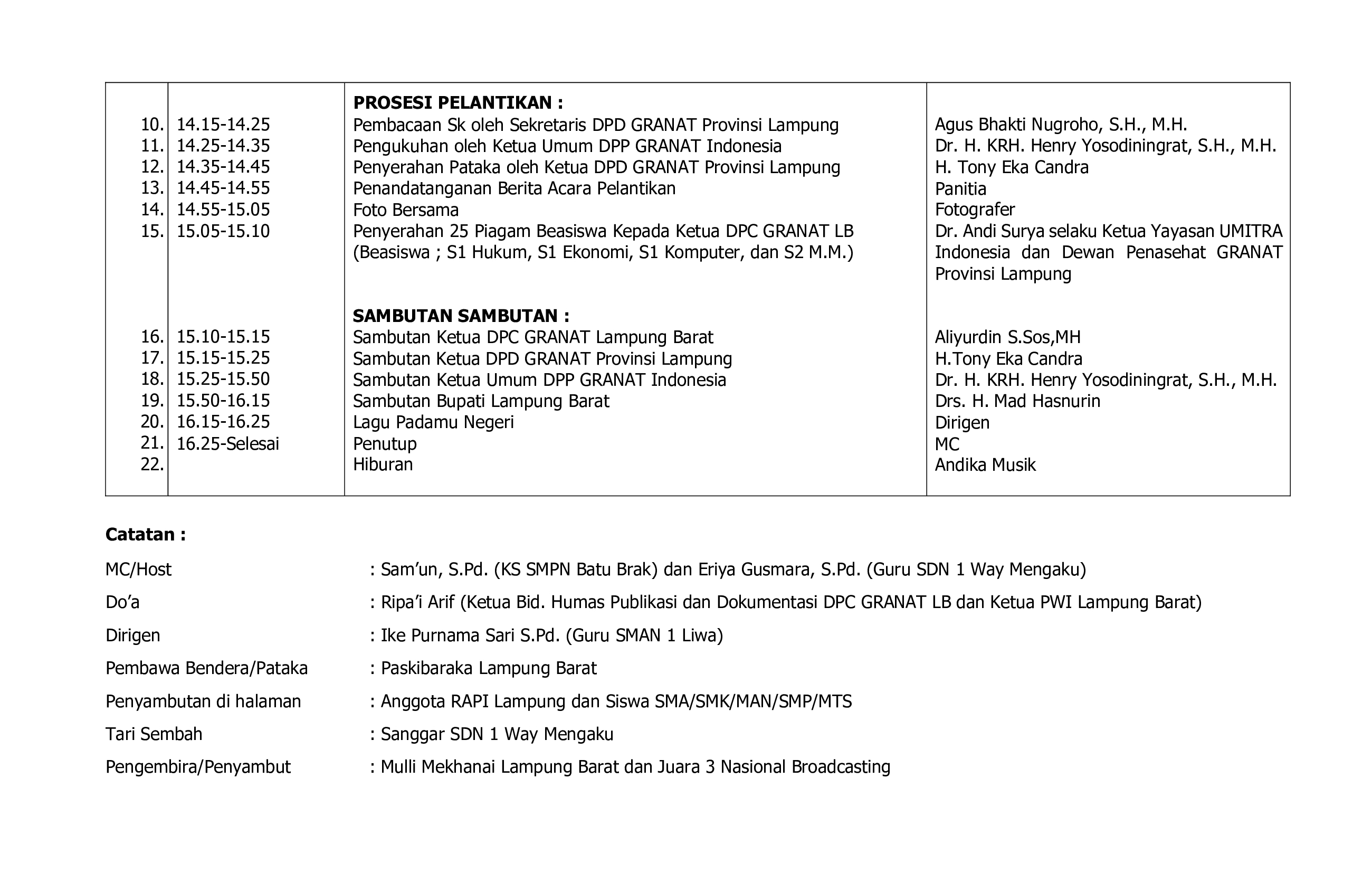 | | | | |
|---|---|---|---|
| | | **PROSESI PELANTIKAN :** | |
| 10. | 14.15-14.25 | Pembacaan Sk oleh Sekretaris DPD GRANAT Provinsi Lampung | Agus Bhakti Nugroho, S.H., M.H. |
| 11. | 14.25-14.35 | Pengukuhan oleh Ketua Umum DPP GRANAT Indonesia | Dr. H. KRH. Henry Yosodiningrat, S.H., M.H. |
| 12. | 14.35-14.45 | Penyerahan Pataka oleh Ketua DPD GRANAT Provinsi Lampung | H. Tony Eka Candra |
| 13. | 14.45-14.55 | Penandatanganan Berita Acara Pelantikan | Panitia |
| 14. | 14.55-15.05 | Foto Bersama | Fotografer |
| 15. | 15.05-15.10 | Penyerahan 25 Piagam Beasiswa Kepada Ketua DPC GRANAT LB (Beasiswa ; S1 Hukum, S1 Ekonomi, S1 Komputer, dan S2 M.M.) | Dr. Andi Surya selaku Ketua Yayasan UMITRA Indonesia dan Dewan Penasehat GRANAT Provinsi Lampung |
| | | **SAMBUTAN SAMBUTAN :** | |
| 16. | 15.10-15.15 | Sambutan Ketua DPC GRANAT Lampung Barat | Aliyurdin S.Sos,MH |
| 17. | 15.15-15.25 | Sambutan Ketua DPD GRANAT Provinsi Lampung | H.Tony Eka Candra |
| 18. | 15.25-15.50 | Sambutan Ketua Umum DPP GRANAT Indonesia | Dr. H. KRH. Henry Yosodiningrat, S.H., M.H. |
| 19. | 15.50-16.15 | Sambutan Bupati Lampung Barat | Drs. H. Mad Hasnurin |
| 20. | 16.15-16.25 | Lagu Padamu Negeri | Dirigen |
| 21. | 16.25-Selesai | Penutup | MC |
| 22. | | Hiburan | Andika Musik |

**Catatan :**

MC/Host : Sam’un, S.Pd. (KS SMPN Batu Brak) dan Eriya Gusmara, S.Pd. (Guru SDN 1 Way Mengaku)

Do’a : Ripa’i Arif (Ketua Bid. Humas Publikasi dan Dokumentasi DPC GRANAT LB dan Ketua PWI Lampung Barat)

Dirigen : Ike Purnama Sari S.Pd. (Guru SMAN 1 Liwa)

Pembawa Bendera/Pataka : Paskibaraka Lampung Barat

Penyambutan di halaman : Anggota RAPI Lampung dan Siswa SMA/SMK/MAN/SMP/MTS

Tari Sembah : Sanggar SDN 1 Way Mengaku

Pengembira/Penyambut : Mulli Mekhanai Lampung Barat dan Juara 3 Nasional Broadcasting